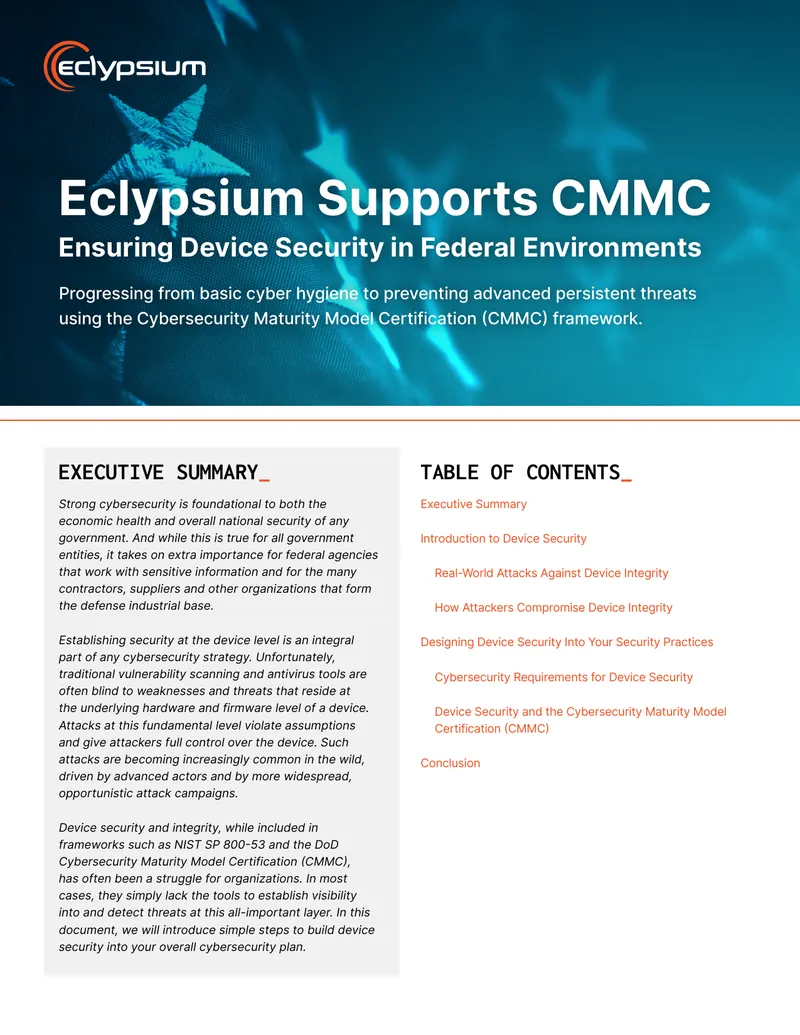 eclypsium

Eclypsium Supports CMMC
Ensuring Device Security in Federal Environments

Progressing from basic cyber hygiene to preventing advanced persistent threats using the Cybersecurity Maturity Model Certification (CMMC) framework.

EXECUTIVE SUMMARY_

Strong cybersecurity is foundational to both the economic health and overall national security of any government. And while this is true for all government entities, it takes on extra importance for federal agencies that work with sensitive information and for the many contractors, suppliers and other organizations that form the defense industrial base.

Establishing security at the device level is an integral part of any cybersecurity strategy. Unfortunately, traditional vulnerability scanning and antivirus tools are often blind to weaknesses and threats that reside at the underlying hardware and firmware level of a device. Attacks at this fundamental level violate assumptions and give attackers full control over the device. Such attacks are becoming increasingly common in the wild, driven by advanced actors and by more widespread, opportunistic attack campaigns.

Device security and integrity, while included in frameworks such as NIST SP 800-53 and the DoD Cybersecurity Maturity Model Certification (CMMC), has often been a struggle for organizations. In most cases, they simply lack the tools to establish visibility into and detect threats at this all-important layer. In this document, we will introduce simple steps to build device security into your overall cybersecurity plan.

TABLE OF CONTENTS_

Executive Summary

Introduction to Device Security

Real-World Attacks Against Device Integrity

How Attackers Compromise Device Integrity

Designing Device Security Into Your Security Practices

Cybersecurity Requirements for Device Security

Device Security and the Cybersecurity Maturity Model Certification (CMMC)

Conclusion